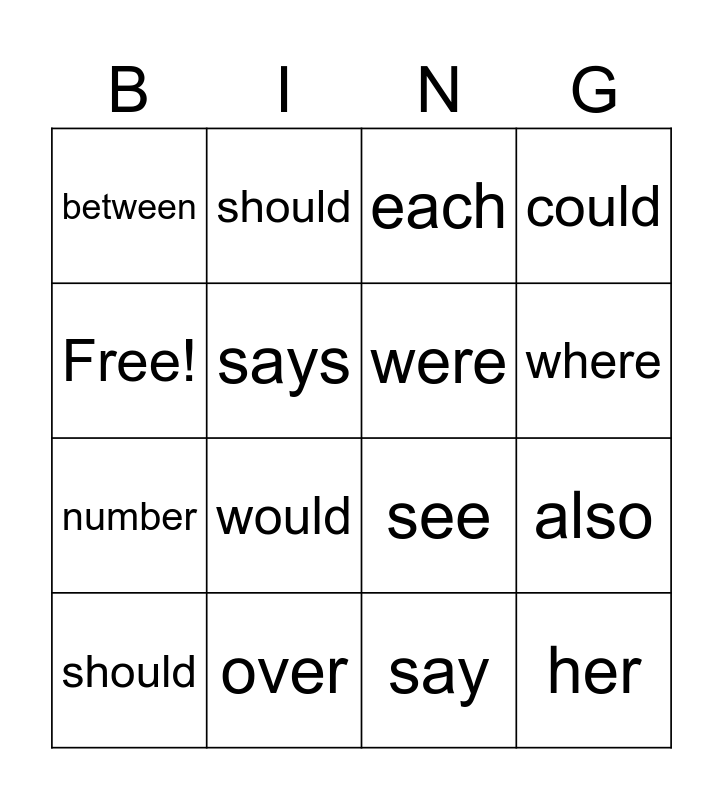 | B | I | N | G |
|---|---|---|---|
| between | should | each | could |
| Free! | says | were | where |
| number | would | see | also |
| should | over | say | her |